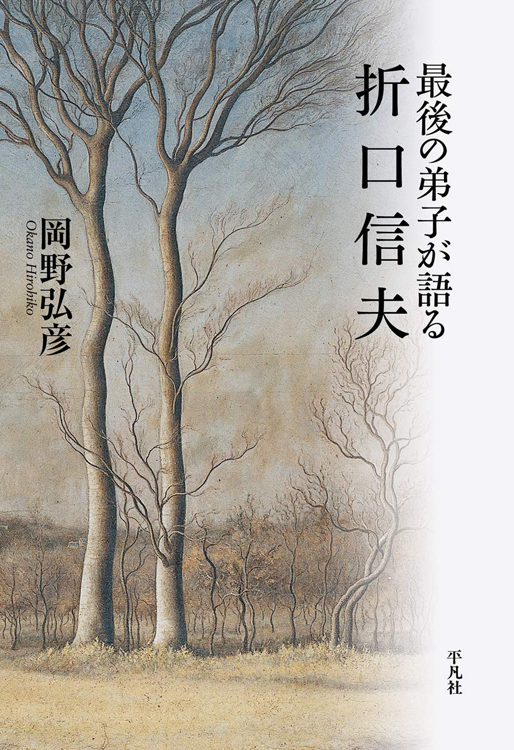 最後の弟子が語る
折口信夫

岡野弘彦
Okano Hirohiko

平凡社